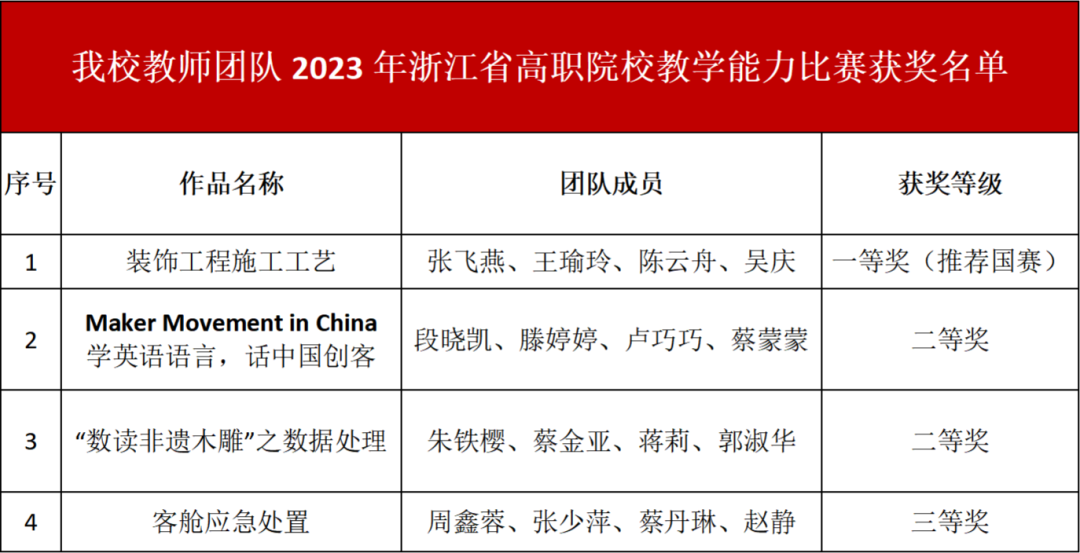 我校教师团队2023年浙江省高职院校教学能力比赛获奖名单

| 序号 | 作品名称 | 团队成员 | 获奖等级 |
|---|---|---|---|
| 1 | 装饰工程施工工艺 | 张飞燕、王瑜玲、陈云舟、吴庆 | 一等奖（推荐国赛） |
| 2 | Maker Movement in China 学英语语言，话中国创客 | 段晓凯、滕婷婷、卢巧巧、蔡蒙蒙 | 二等奖 |
| 3 | “数读非遗木雕”之数据处理 | 朱铁樱、蔡金亚、蒋莉、郭淑华 | 二等奖 |
| 4 | 客舱应急处置 | 周鑫蓉、张少萍、蔡丹琳、赵静 | 三等奖 |